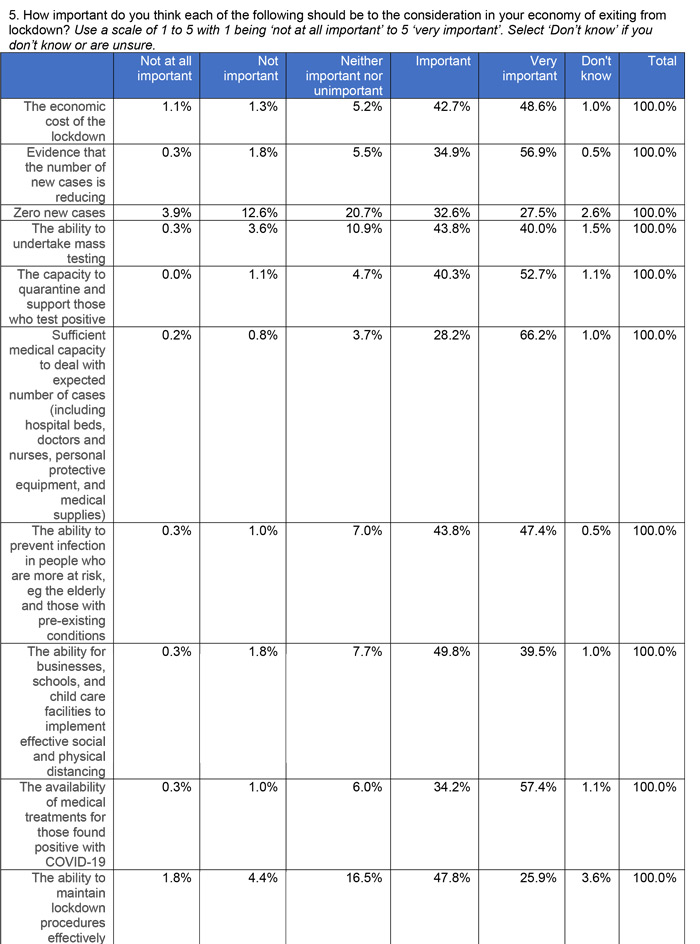 5. How important do you think each of the following should be to the consideration in your economy of exiting from lockdown? Use a scale of 1 to 5 with 1 being 'not at all important' to 5 'very important'. Select 'Don't know' if you don't know or are unsure.

| | Not at all important | Not important | Neither important nor unimportant | Important | Very important | Don't know | Total |
|---|---|---|---|---|---|---|---|
| The economic cost of the lockdown | 1.1% | 1.3% | 5.2% | 42.7% | 48.6% | 1.0% | 100.0% |
| Evidence that the number of new cases is reducing | 0.3% | 1.8% | 5.5% | 34.9% | 56.9% | 0.5% | 100.0% |
| Zero new cases | 3.9% | 12.6% | 20.7% | 32.6% | 27.5% | 2.6% | 100.0% |
| The ability to undertake mass testing | 0.3% | 3.6% | 10.9% | 43.8% | 40.0% | 1.5% | 100.0% |
| The capacity to quarantine and support those who test positive | 0.0% | 1.1% | 4.7% | 40.3% | 52.7% | 1.1% | 100.0% |
| Sufficient medical capacity to deal with expected number of cases (including hospital beds, doctors and nurses, personal protective equipment, and medical supplies) | 0.2% | 0.8% | 3.7% | 28.2% | 66.2% | 1.0% | 100.0% |
| The ability to prevent infection in people who are more at risk, eg the elderly and those with pre-existing conditions | 0.3% | 1.0% | 7.0% | 43.8% | 47.4% | 0.5% | 100.0% |
| The ability for businesses, schools, and child care facilities to implement effective social and physical distancing | 0.3% | 1.8% | 7.7% | 49.8% | 39.5% | 1.0% | 100.0% |
| The availability of medical treatments for those found positive with COVID-19 | 0.3% | 1.0% | 6.0% | 34.2% | 57.4% | 1.1% | 100.0% |
| The ability to maintain lockdown procedures effectively | 1.8% | 4.4% | 16.5% | 47.8% | 25.9% | 3.6% | 100.0% |